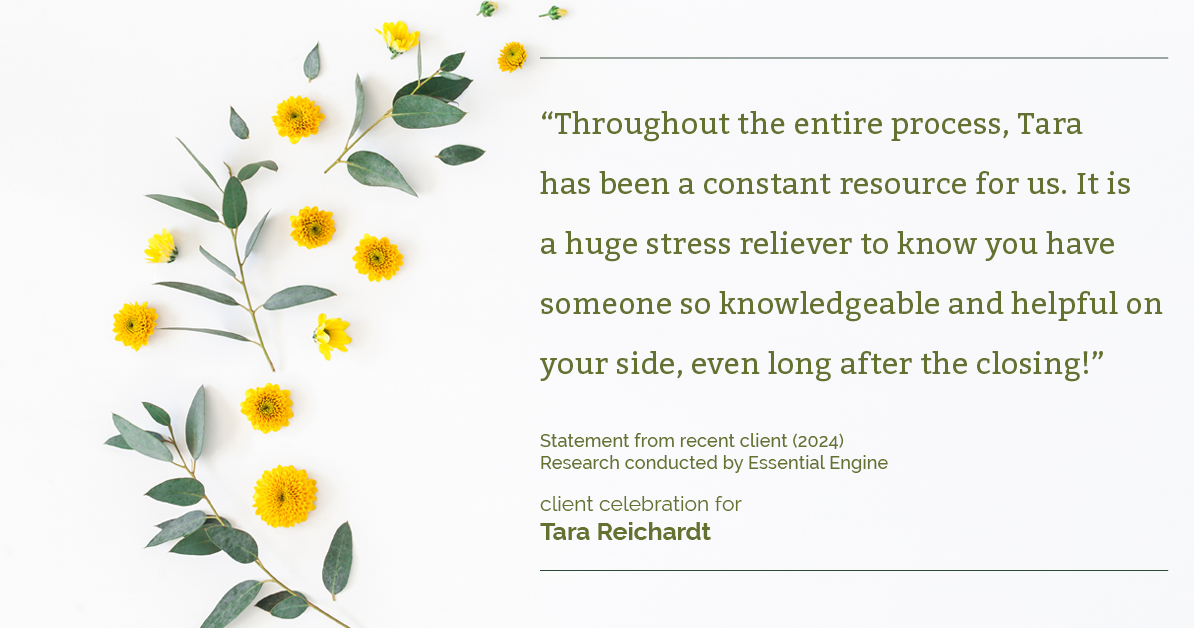 “Throughout the entire process, Tara has been a constant resource for us. It is a huge stress reliever to know you have someone so knowledgeable and helpful on your side, even long after the closing!”

Statement from recent client (2024)
Research conducted by Essential Engine

client celebration for
Tara Reichardt